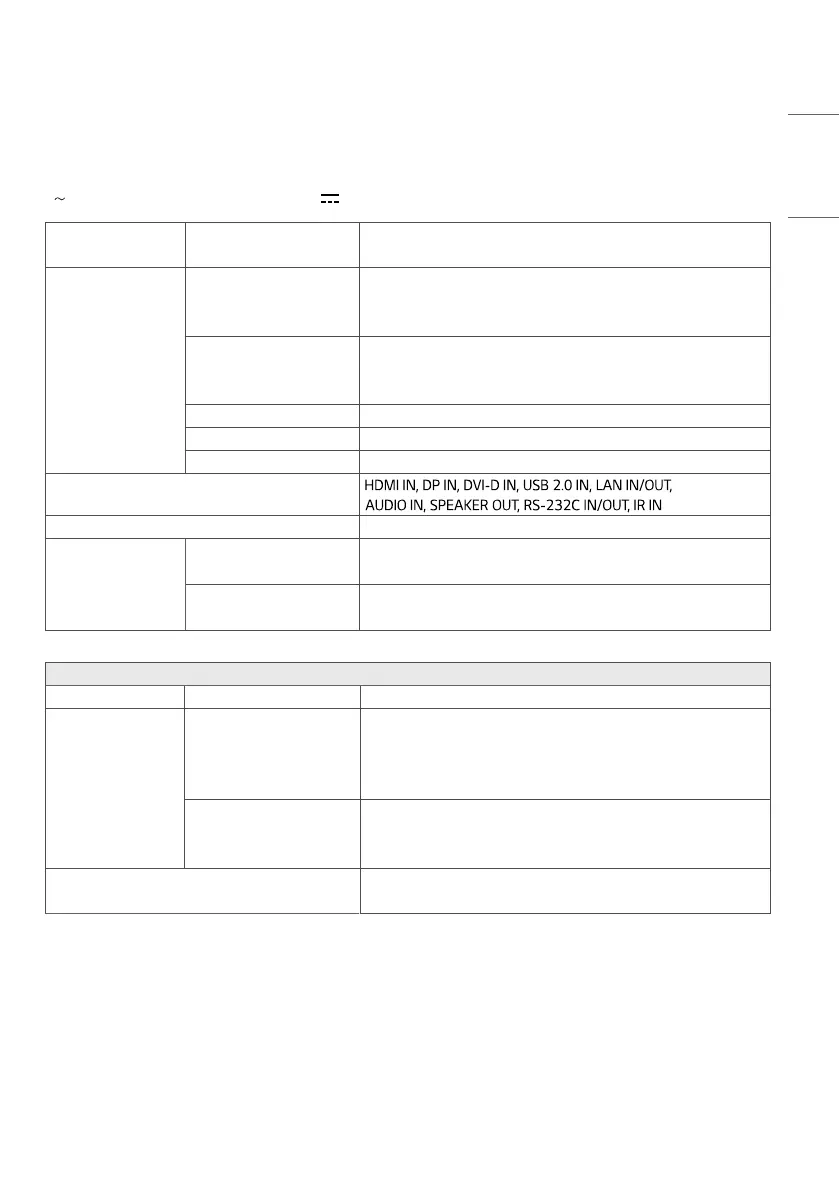 HDMI IN, DP IN, DVI-D IN, USB 2.0 IN, LAN IN/OUT, AUDIO IN, SPEAKER OUT, RS-232C IN/OUT, IR IN